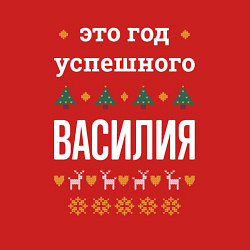 это год успешного

ВАСИЛИЯ